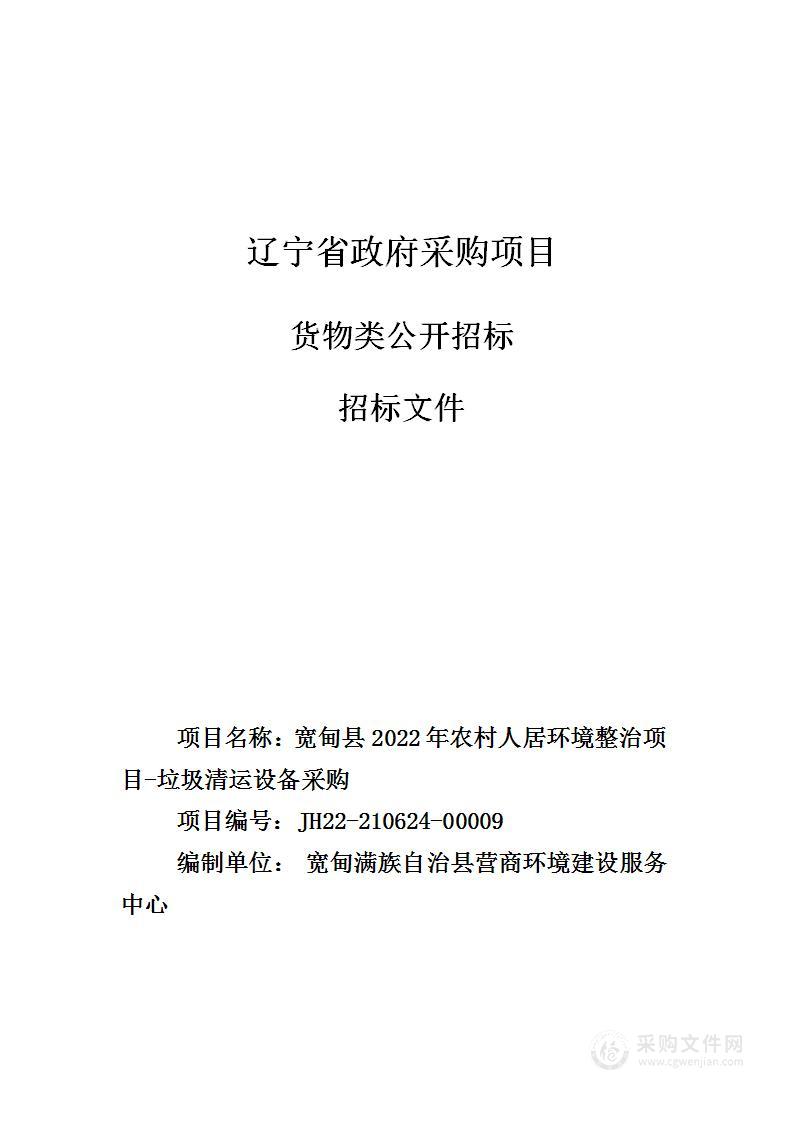 辽宁省政府采购项目

货物类公开招标

招标文件

项目名称：宽甸县 2022 年农村人居环境整治项目-垃圾清运设备采购

项目编号：JH22-210624-00009

编制单位： 宽甸满族自治县营商环境建设服务中心

采购文件网
www.cgwenjian.com